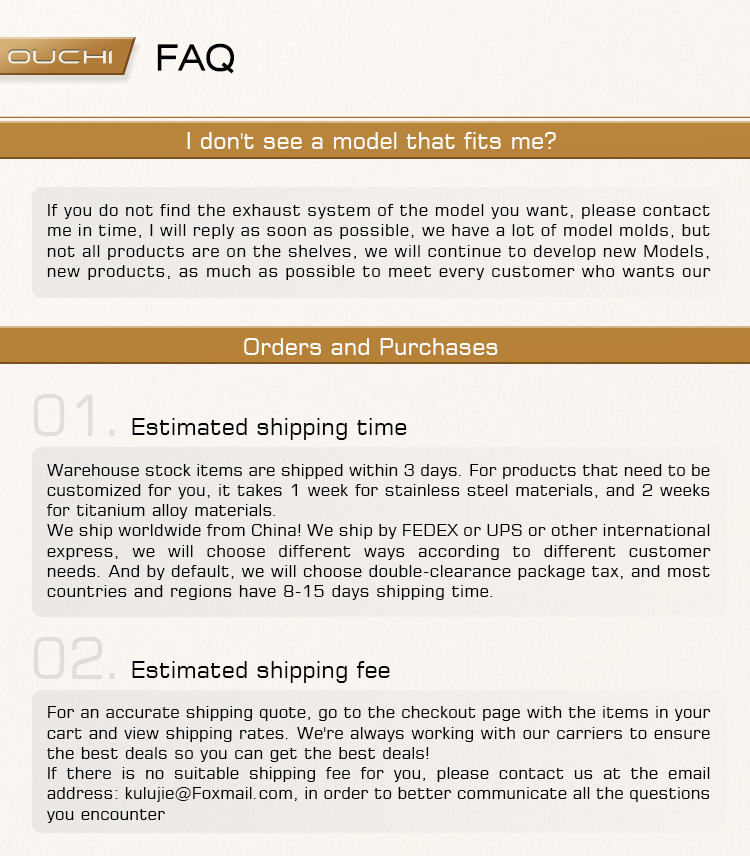 OUCHI FAQ

I don't see a model that fits me?

If you do not find the exhaust system of the model you want, please contact me in time, I will reply as soon as possible, we have a lot of model molds, but not all products are on the shelves, we will continue to develop new Models, new products, as much as possible to meet every customer who wants our

Orders and Purchases

01. Estimated shipping time

Warehouse stock items are shipped within 3 days. For products that need to be customized for you, it takes 1 week for stainless steel materials, and 2 weeks for titanium alloy materials.
We ship worldwide from China! We ship by FEDEX or UPS or other international express, we will choose different ways according to different customer needs. And by default, we will choose double-clearance package tax, and most countries and regions have 8-15 days shipping time.

02. Estimated shipping fee

For an accurate shipping quote, go to the checkout page with the items in your cart and view shipping rates. We're always working with our carriers to ensure the best deals so you can get the best deals!
If there is no suitable shipping fee for you, please contact us at the email address: kulujie@Foxmail.com, in order to better communicate all the questions you encounter